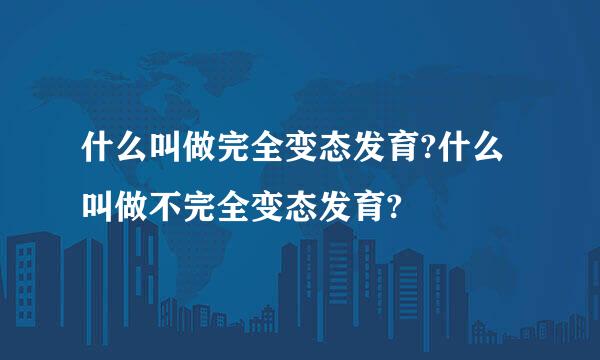 什么叫做完全变态发育?什么叫做不完全变态发育?